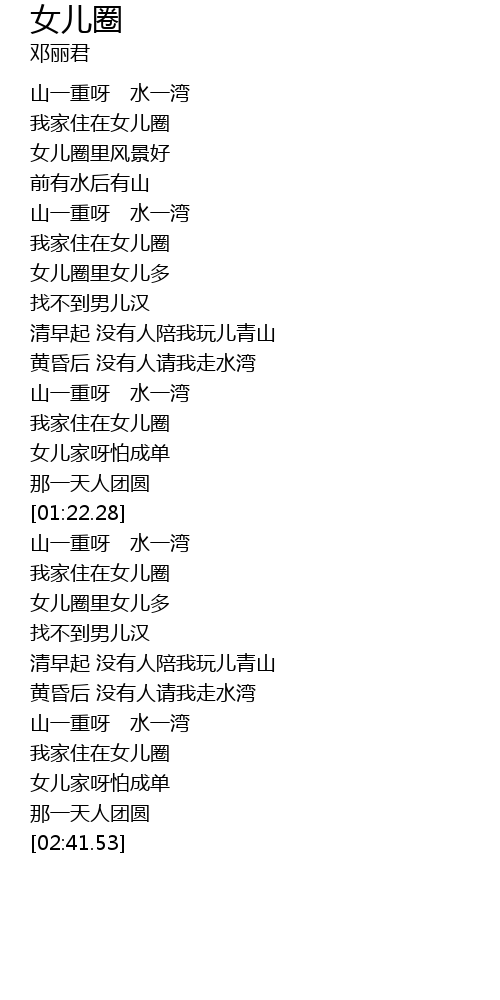 女儿圈
邓丽君

山一重呀 水一湾
我家住在女儿圈
女儿圈里风景好
前有水后有山
山一重呀 水一湾
我家住在女儿圈
女儿圈里女儿多
找不到男儿汉
清早起 没有人陪我玩儿青山
黄昏后 没有人请我走水湾
山一重呀 水一湾
我家住在女儿圈
女儿家呀怕成单
那一天人团圆
[01:22.28]
山一重呀 水一湾
我家住在女儿圈
女儿圈里女儿多
找不到男儿汉
清早起 没有人陪我玩儿青山
黄昏后 没有人请我走水湾
山一重呀 水一湾
我家住在女儿圈
女儿家呀怕成单
那一天人团圆
[02:41.53]